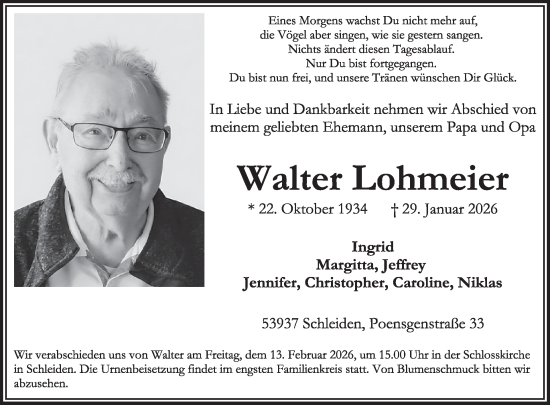 Eines Morgens wachst Du nicht mehr auf,
die Vögel aber singen, wie sie gestern sangen.
Nichts ändert diesen Tagesablauf.
Nur Du bist fortgegangen.
Du bist nun frei, und unsere Tränen wünschen Dir Glück.

In Liebe und Dankbarkeit nehmen wir Abschied von meinem geliebten Ehemann, unserem Papa und Opa

Walter Lohmeier

* 22. Oktober 1934 † 29. Januar 2026

Ingrid
Margitta, Jeffrey
Jennifer, Christopher, Caroline, Niklas

53937 Schleiden, Poensgenstraße 33

Wir verabschieden uns von Walter am Freitag, dem 13. Februar 2026, um 15.00 Uhr in der Schlosskirche in Schleiden. Die Urnenbeisetzung findet im engsten Familienkreis statt. Von Blumenschmuck bitten wir abzusehen.